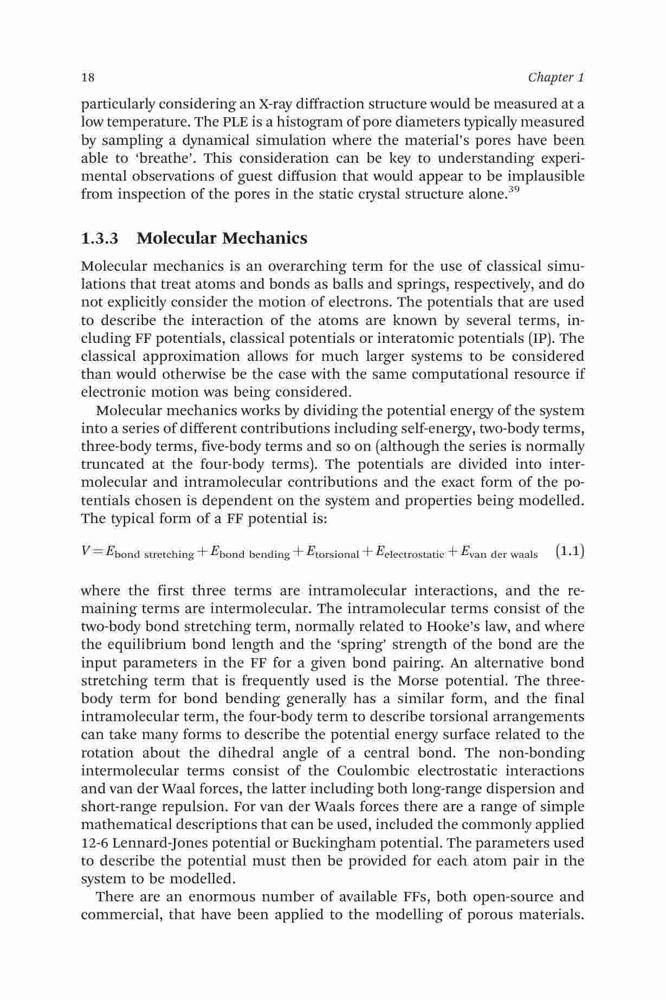 18 Chapter 1

particularly considering an X-ray diffraction structure would be measured at a low temperature. The PLE is a histogram of pore diameters typically measured by sampling a dynamical simulation where the material's pores have been able to 'breathe'. This consideration can be key to understanding experimental observations of guest diffusion that would appear to be implausible from inspection of the pores in the static crystal structure alone.$^{39}$

1.3.3 Molecular Mechanics

Molecular mechanics is an overarching term for the use of classical simulations that treat atoms and bonds as balls and springs, respectively, and do not explicitly consider the motion of electrons. The potentials that are used to describe the interaction of the atoms are known by several terms, including FF potentials, classical potentials or interatomic potentials (IP). The classical approximation allows for much larger systems to be considered than would otherwise be the case with the same computational resource if electronic motion was being considered.

Molecular mechanics works by dividing the potential energy of the system into a series of different contributions including self-energy, two-body terms, three-body terms, five-body terms and so on (although the series is normally truncated at the four-body terms). The potentials are divided into intermolecular and intramolecular contributions and the exact form of the potentials chosen is dependent on the system and properties being modelled. The typical form of a FF potential is:

$V = E_{\text{bond stretching}} + E_{\text{bond bending}} + E_{\text{torsional}} + E_{\text{electrostatic}} + E_{\text{van der waals}}$ (1.1)

where the first three terms are intramolecular interactions, and the remaining terms are intermolecular. The intramolecular terms consist of the two-body bond stretching term, normally related to Hooke's law, and where the equilibrium bond length and the 'spring' strength of the bond are the input parameters in the FF for a given bond pairing. An alternative bond stretching term that is frequently used is the Morse potential. The three-body term for bond bending generally has a similar form, and the final intramolecular term, the four-body term to describe torsional arrangements can take many forms to describe the potential energy surface related to the rotation about the dihedral angle of a central bond. The non-bonding intermolecular terms consist of the Coulombic electrostatic interactions and van der Waal forces, the latter including both long-range dispersion and short-range repulsion. For van der Waals forces there are a range of simple mathematical descriptions that can be used, included the commonly applied 12-6 Lennard-Jones potential or Buckingham potential. The parameters used to describe the potential must then be provided for each atom pair in the system to be modelled.

There are an enormous number of available FFs, both open-source and commercial, that have been applied to the modelling of porous materials.